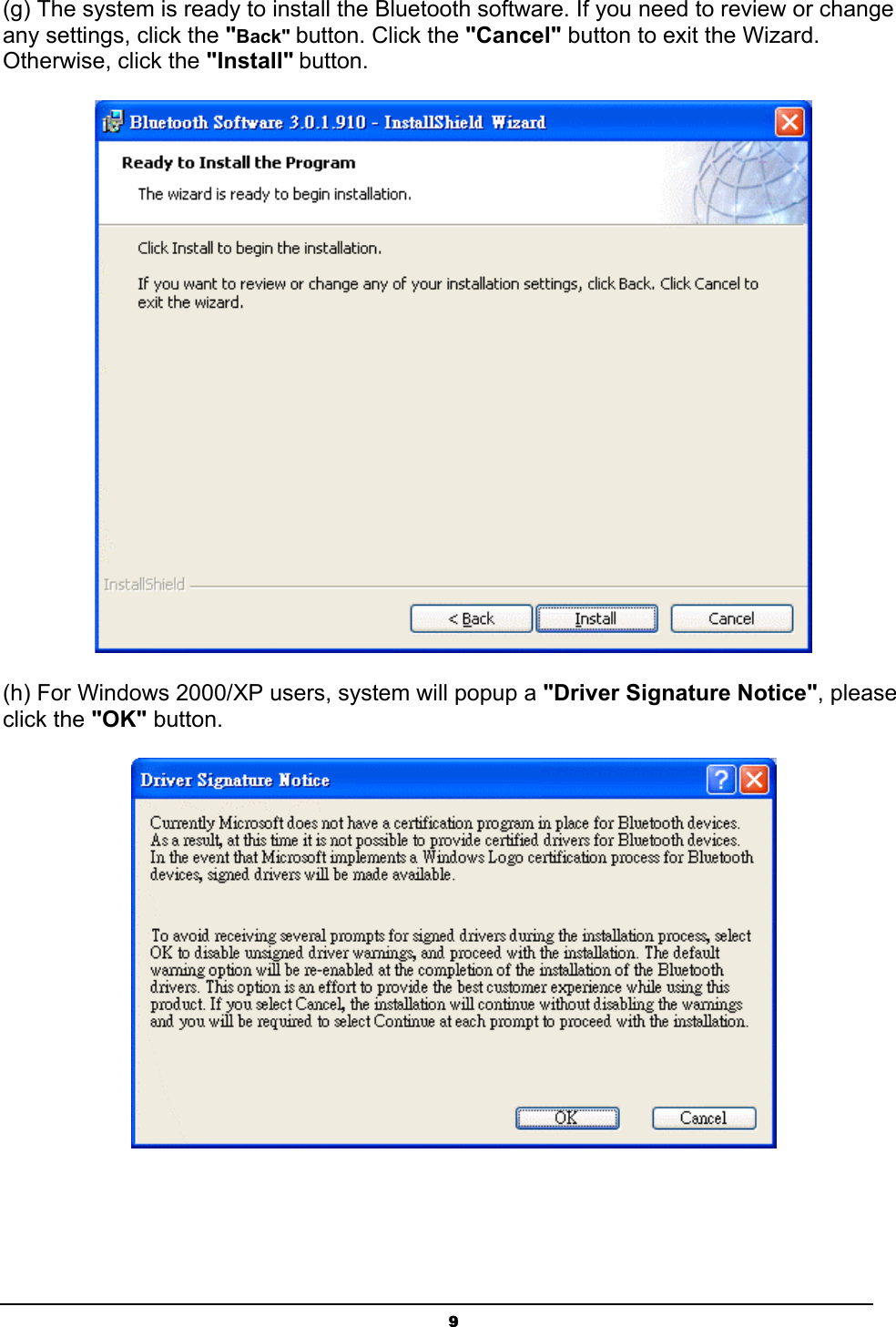 (g) The system is ready to install the Bluetooth software. If you need to review or change any settings, click the "Back" button. Click the "Cancel" button to exit the Wizard. Otherwise, click the "Install" button.

Bluetooth Software 3.0.1.910 - InstallShield Wizard

Ready to Install the Program

The wizard is ready to begin installation.

Click Install to begin the installation.

If you want to review or change any of your installation settings, click Back. Click Cancel to exit the wizard.

InstallShield

< Back Install Cancel

(h) For Windows 2000/XP users, system will popup a "Driver Signature Notice", please click the "OK" button.

Driver Signature Notice

Currently Microsoft does not have a certification program in place for Bluetooth devices. As a result, at this time it is not possible to provide certified drivers for Bluetooth devices. In the event that Microsoft implements a Windows Logo certification process for Bluetooth devices, signed drivers will be made available.

To avoid receiving several prompts for signed drivers during the installation process, select OK to disable unsigned driver warnings, and proceed with the installation. The default warning option will be re-enabled at the completion of the installation of the Bluetooth drivers. This option is an effort to provide the best customer experience while using this product. If you select Cancel, the installation will continue without disabling the warnings and you will be required to select Continue at each prompt to proceed with the installation.

OK Cancel

9